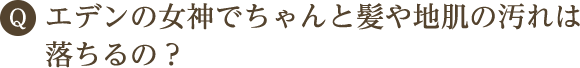 Q エデンの女神でちゃんと髪や地肌の汚れは落ちるの？